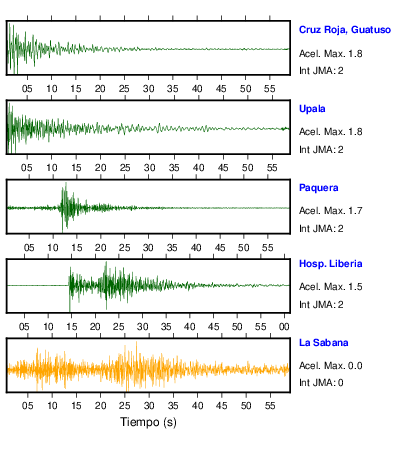 Cruz Roja, Guatuso
Acel. Max. 1.8
Int JMA: 2

05 10 15 20 25 30 35 40 45 50 55

Upala
Acel. Max. 1.8
Int JMA: 2

05 10 15 20 25 30 35 40 45 50 55

Paquera
Acel. Max. 1.7
Int JMA: 2

05 10 15 20 25 30 35 40 45 50 55

Hosp. Liberia
Acel. Max. 1.5
Int JMA: 2

05 10 15 20 25 30 35 40 45 50 55 00

La Sabana
Acel. Max. 0.0
Int JMA: 0

05 10 15 20 25 30 35 40 45 50 55

Tiempo (s)